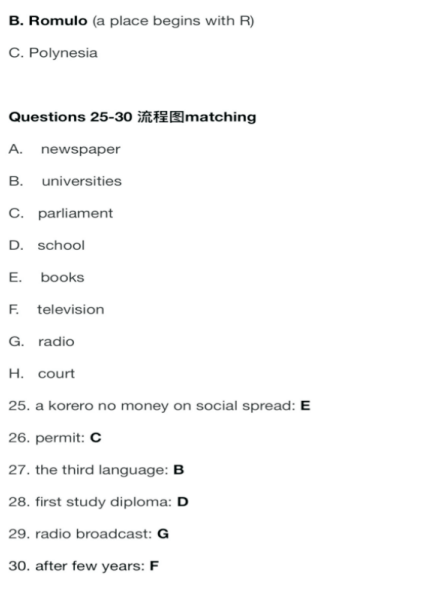 B. Romulo (a place begins with R)

C. Polynesia

Questions 25-30 流程图matching

A. newspaper

B. universities

C. parliament

D. school

E. books

F. television

G. radio

H. court

25. a korero no money on social spread: E

26. permit: C

27. the third language: B

28. first study diploma: D

29. radio broadcast: G

30. after few years: F